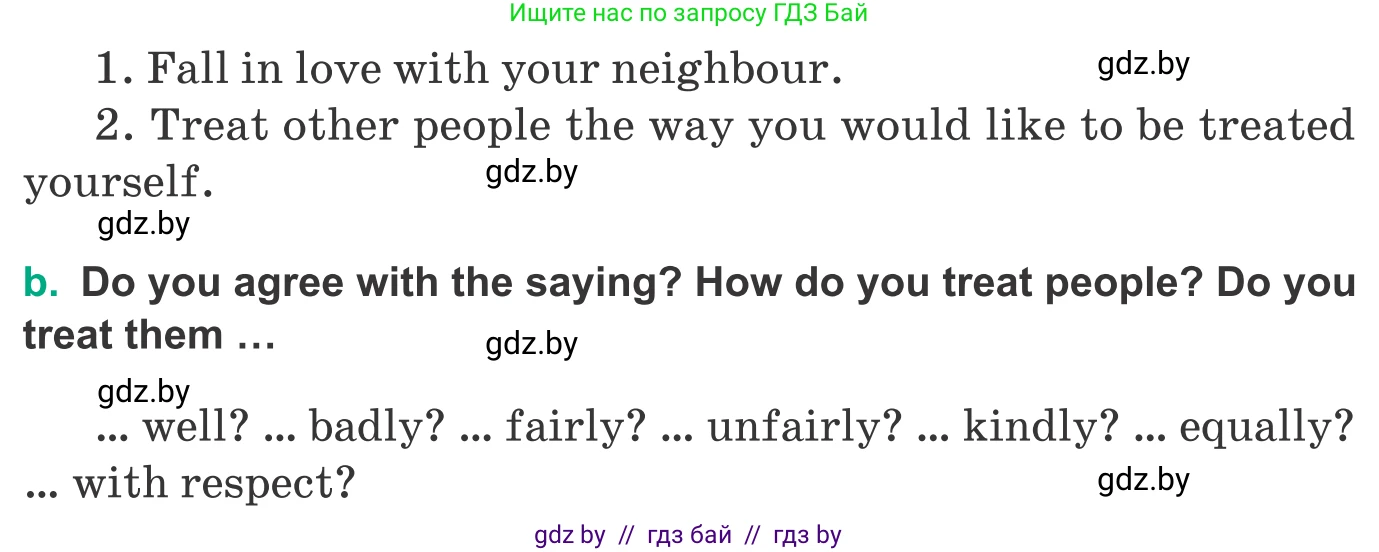 Ищите нас по запросу ГДЗ Бай

1. Fall in love with your neighbour. gdz.by

2. Treat other people the way you would like to be treated yourself. gdz.by

gdz.by

b. Do you agree with the saying? How do you treat people? Do you treat them … gdz.by

gdz.by

... well? ... badly? ... fairly? ... unfairly? ... kindly? ... equally? ... with respect? gdz.by

gdz by // гдз бай // гдз by